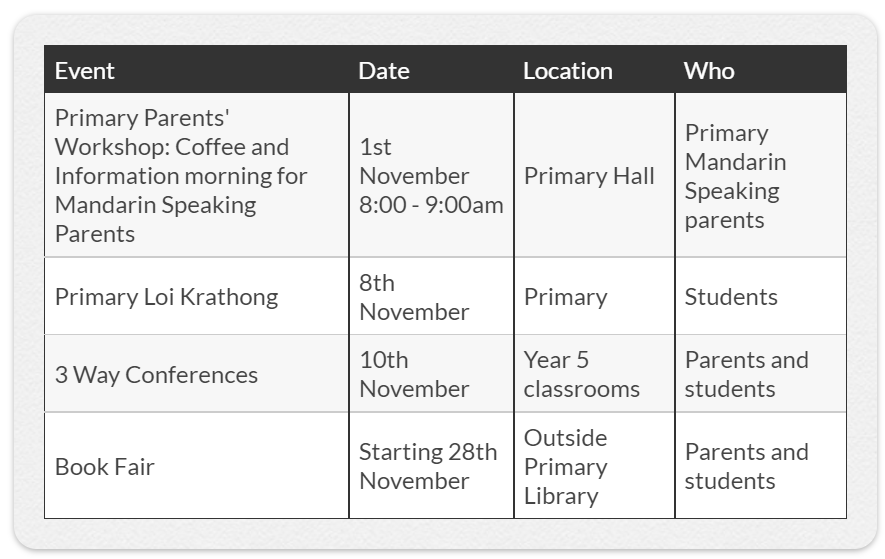 | Event | Date | Location | Who |
|---|---|---|---|
| Primary Parents' Workshop: Coffee and Information morning for Mandarin Speaking Parents | 1st November 8:00 - 9:00am | Primary Hall | Primary Mandarin Speaking parents |
| Primary Loi Krathong | 8th November | Primary | Students |
| 3 Way Conferences | 10th November | Year 5 classrooms | Parents and students |
| Book Fair | Starting 28th November | Outside Primary Library | Parents and students |